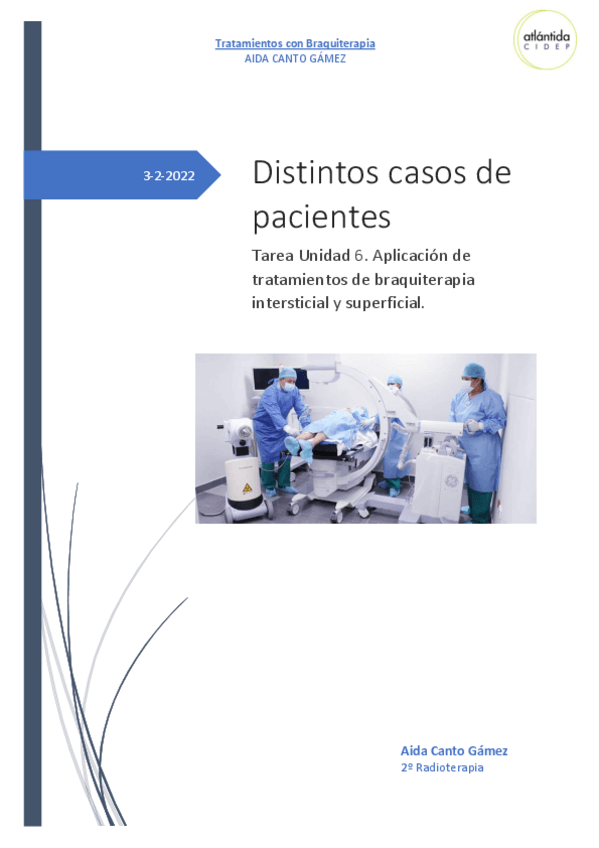 Tratamientos con Braquiterapia
AIDA CANTO GÁMEZ

atlántida
CIDEP

3-2-2022

Distintos casos de pacientes

Tarea Unidad 6. Aplicación de tratamientos de braquiterapia intersticial y superficial.

Aida Canto Gámez
2º Radioterapia